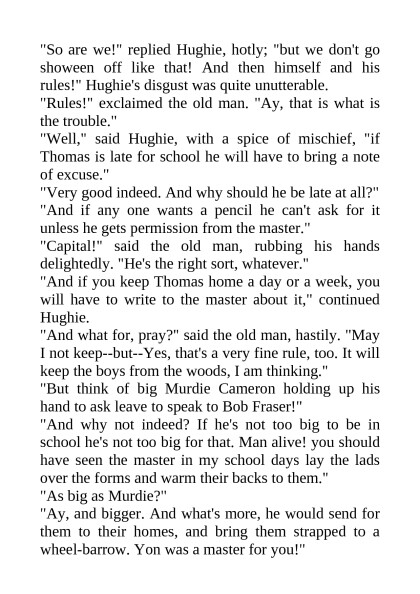 "So are we!" replied Hughie, hotly; "but we don't go shoween off like that! And then himself and his rules!" Hughie's disgust was quite unutterable.

"Rules!" exclaimed the old man. "Ay, that is what is the trouble."

"Well," said Hughie, with a spice of mischief, "if Thomas is late for school he will have to bring a note of excuse."

"Very good indeed. And why should he be late at all?"

"And if any one wants a pencil he can't ask for it unless he gets permission from the master."

"Capital!" said the old man, rubbing his hands delightedly. "He's the right sort, whatever."

"And if you keep Thomas home a day or a week, you will have to write to the master about it," continued Hughie.

"And what for, pray?" said the old man, hastily. "May I not keep--but--Yes, that's a very fine rule, too. It will keep the boys from the woods, I am thinking."

"But think of big Murdie Cameron holding up his hand to ask leave to speak to Bob Fraser!"

"And why not indeed? If he's not too big to be in school he's not too big for that. Man alive! you should have seen the master in my school days lay the lads over the forms and warm their backs to them."

"As big as Murdie?"

"Ay, and bigger. And what's more, he would send for them to their homes, and bring them strapped to a wheel-barrow. Yon was a master for you!"